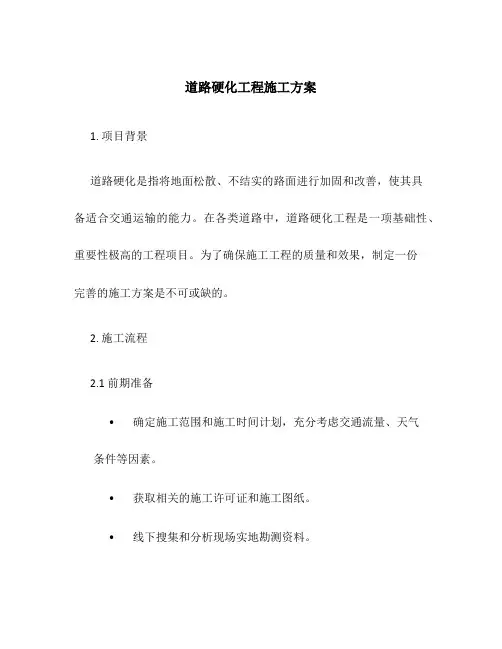 道路硬化工程施工方案

1. 项目背景

道路硬化是指将地面松散、不结实的路面进行加固和改善，使其具备适合交通运输的能力。在各类道路中，道路硬化工程是一项基础性、重要性极高的工程项目。为了确保施工工程的质量和效果，制定一份完善的施工方案是不可或缺的。

2. 施工流程

2.1 前期准备

• 确定施工范围和施工时间计划，充分考虑交通流量、天气条件等因素。

• 获取相关的施工许可证和施工图纸。

• 线下搜集和分析现场实地勘测资料。